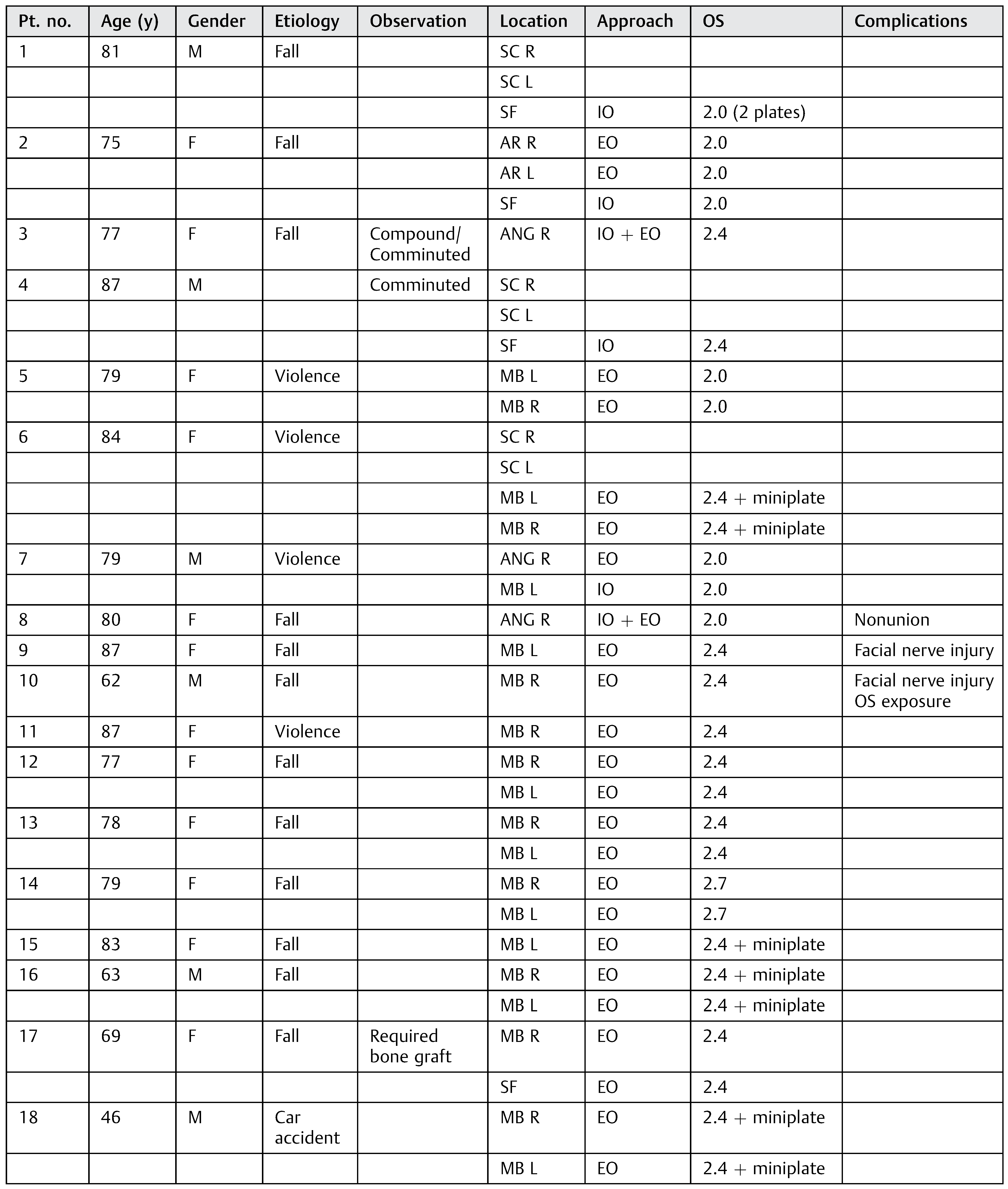 | Pt. no. | Age (y) | Gender | Etiology | Observation | Location | Approach | OS | Complications |
|---|---|---|---|---|---|---|---|---|
| 1 | 81 | M | Fall | | SC R | | | |
| | | | | | SC L | | | |
| | | | | | SF | IO | 2.0 (2 plates) | |
| 2 | 75 | F | Fall | | AR R | EO | 2.0 | |
| | | | | | AR L | EO | 2.0 | |
| | | | | | SF | IO | 2.0 | |
| 3 | 77 | F | Fall | Compound/ Comminuted | ANG R | IO + EO | 2.4 | |
| 4 | 87 | M | | Comminuted | SC R | | | |
| | | | | | SC L | | | |
| | | | | | SF | IO | 2.4 | |
| 5 | 79 | F | Violence | | MB L | EO | 2.0 | |
| | | | | | MB R | EO | 2.0 | |
| 6 | 84 | F | Violence | | SC R | | | |
| | | | | | SC L | | | |
| | | | | | MB L | EO | 2.4 + miniplate | |
| | | | | | MB R | EO | 2.4 + miniplate | |
| 7 | 79 | M | Violence | | ANG R | EO | 2.0 | |
| | | | | | MB L | IO | 2.0 | |
| 8 | 80 | F | Fall | | ANG R | IO + EO | 2.0 | Nonunion |
| 9 | 87 | F | Fall | | MB L | EO | 2.4 | Facial nerve injury |
| 10 | 62 | M | Fall | | MB R | EO | 2.4 | Facial nerve injury OS exposure |
| 11 | 87 | F | Violence | | MB R | EO | 2.4 | |
| 12 | 77 | F | Fall | | MB R | EO | 2.4 | |
| | | | | | MB L | EO | 2.4 | |
| 13 | 78 | F | Fall | | MB R | EO | 2.4 | |
| | | | | | MB L | EO | 2.4 | |
| 14 | 79 | F | Fall | | MB R | EO | 2.7 | |
| | | | | | MB L | EO | 2.7 | |
| 15 | 83 | F | Fall | | MB L | EO | 2.4 + miniplate | |
| 16 | 63 | M | Fall | | MB R | EO | 2.4 + miniplate | |
| | | | | | MB L | EO | 2.4 + miniplate | |
| 17 | 69 | F | Fall | Required bone graft | MB R | EO | 2.4 | |
| | | | | | SF | EO | 2.4 | |
| 18 | 46 | M | Car accident | | MB R | EO | 2.4 + miniplate | |
| | | | | | MB L | EO | 2.4 + miniplate | |